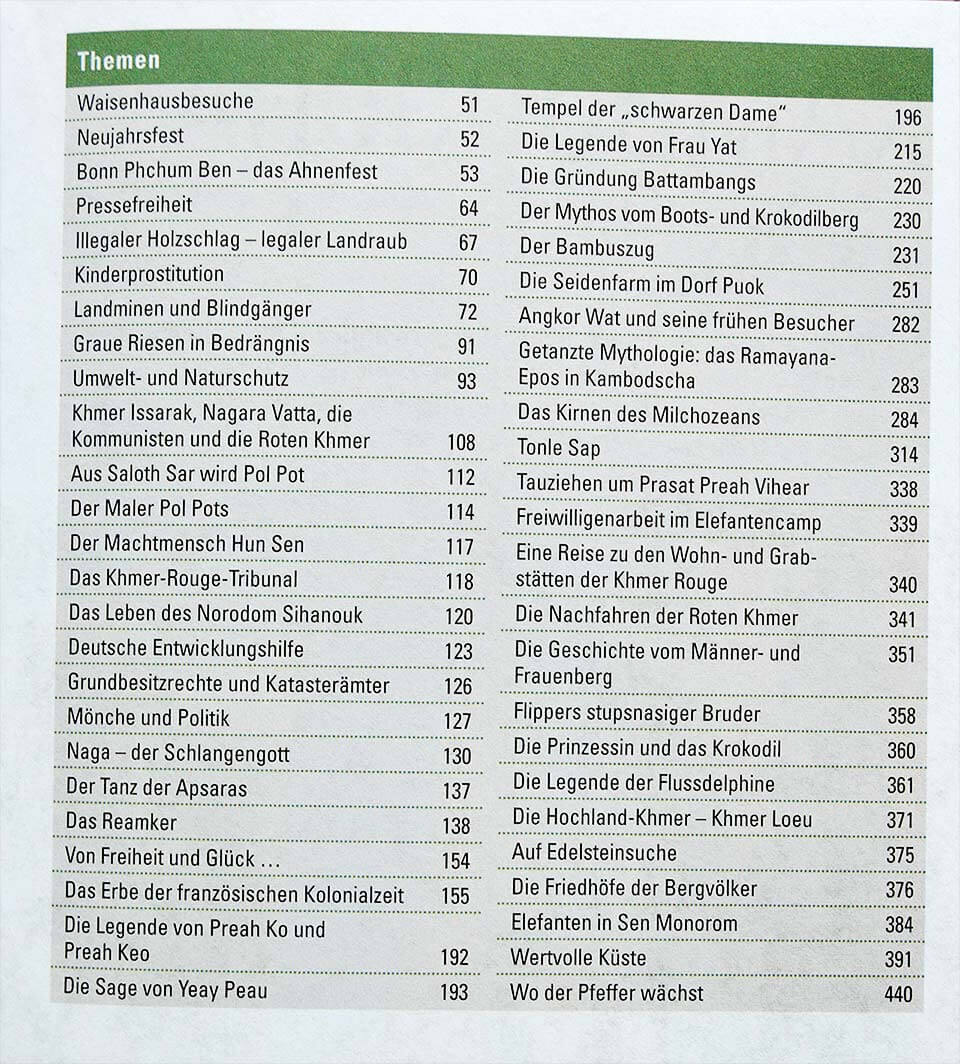 Themen

| | |
|---|---|
| Waisenhausbesuche | 51 |
| Neujahrsfest | 52 |
| Bonn Phchum Ben – das Ahnenfest | 53 |
| Pressefreiheit | 64 |
| Illegaler Holzschlag – legaler Landraub | 67 |
| Kinderprostitution | 70 |
| Landminen und Blindgänger | 72 |
| Graue Riesen in Bedrängnis | 91 |
| Umwelt- und Naturschutz | 93 |
| Khmer Issarak, Nagara Vatta, die Kommunisten und die Roten Khmer | 108 |
| Aus Saloth Sar wird Pol Pot | 112 |
| Der Maler Pol Pots | 114 |
| Der Machtmensch Hun Sen | 117 |
| Das Khmer-Rouge-Tribunal | 118 |
| Das Leben des Norodom Sihanouk | 120 |
| Deutsche Entwicklungshilfe | 123 |
| Grundbesitzrechte und Katasterämter | 126 |
| Mönche und Politik | 127 |
| Naga – der Schlangengott | 130 |
| Der Tanz der Apsaras | 137 |
| Das Reamker | 138 |
| Von Freiheit und Glück ... | 154 |
| Das Erbe der französischen Kolonialzeit | 155 |
| Die Legende von Preah Ko und Preah Keo | 192 |
| Die Sage von Yeay Peau | 193 |

| | |
|---|---|
| Tempel der „schwarzen Dame" | 196 |
| Die Legende von Frau Yat | 215 |
| Die Gründung Battambangs | 220 |
| Der Mythos vom Boots- und Krokodilberg | 230 |
| Der Bambuszug | 231 |
| Die Seidenfarm im Dorf Puok | 251 |
| Angkor Wat und seine frühen Besucher | 282 |
| Getanzte Mythologie: das Ramayana-Epos in Kambodscha | 283 |
| Das Kirnen des Milchozeans | 284 |
| Tonle Sap | 314 |
| Tauziehen um Prasat Preah Vihear | 338 |
| Freiwilligenarbeit im Elefantencamp | 339 |
| Eine Reise zu den Wohn- und Grabstätten der Khmer Rouge | 340 |
| Die Nachfahren der Roten Khmer | 341 |
| Die Geschichte vom Männer- und Frauenberg | 351 |
| Flippers stupsnasiger Bruder | 358 |
| Die Prinzessin und das Krokodil | 360 |
| Die Legende der Flussdelphine | 361 |
| Die Hochland-Khmer – Khmer Loeu | 371 |
| Auf Edelsteinsuche | 375 |
| Die Friedhöfe der Bergvölker | 376 |
| Elefanten in Sen Monorom | 384 |
| Wertvolle Küste | 391 |
| Wo der Pfeffer wächst | 440 |